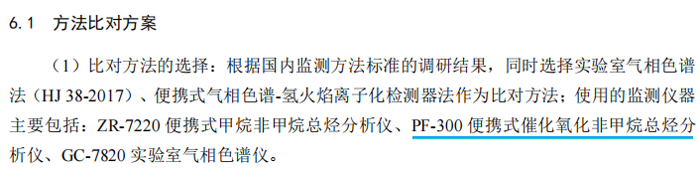 6.1 方法比对方案

（1）比对方法的选择：根据国内监测方法标准的调研结果，同时选择实验室气相色谱法（HJ 38-2017）、便携式气相色谱-氢火焰离子化检测器法作为比对方法；使用的监测仪器主要包括：ZR-7220 便携式甲烷非甲烷总烃分析仪、PF-300 便携式催化氧化非甲烷总烃分析仪、GC-7820 实验室气相色谱仪。